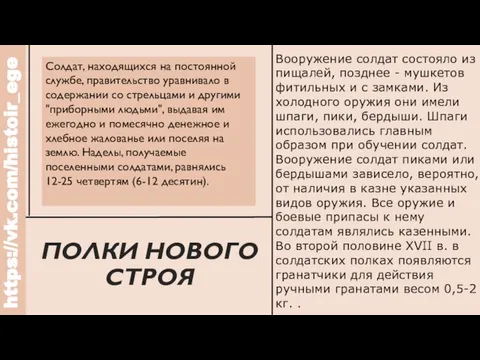 https://vk.com/histoir_ege

Солдат, находящихся на постоянной службе, правительство уравнивало в содержании со стрельцами и другими "приборными людьми", выдавая им ежегодно и помесячно денежное и хлебное жалованье или поселяя на землю. Наделы, получаемые поселенными солдатами, равнялись 12-25 четвертям (6-12 десятин).

ПОЛКИ НОВОГО СТРОЯ

Вооружение солдат состояло из пищалей, позднее - мушкетов фитильных и с замками. Из холодного оружия они имели шпаги, пики, бердыши. Шпаги использовались главным образом при обучении солдат. Вооружение солдат пиками или бердышами зависело, вероятно, от наличия в казне указанных видов оружия. Все оружие и боевые припасы к нему солдатам являлись казенными. Во второй половине XVII в. в солдатских полках появляются гранатчики для действия ручными гранатами весом 0,5-2 кг. .